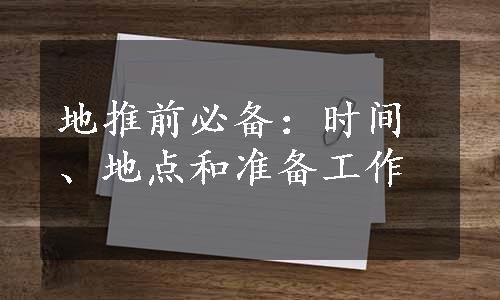 地推前必备：时间、地点和准备工作